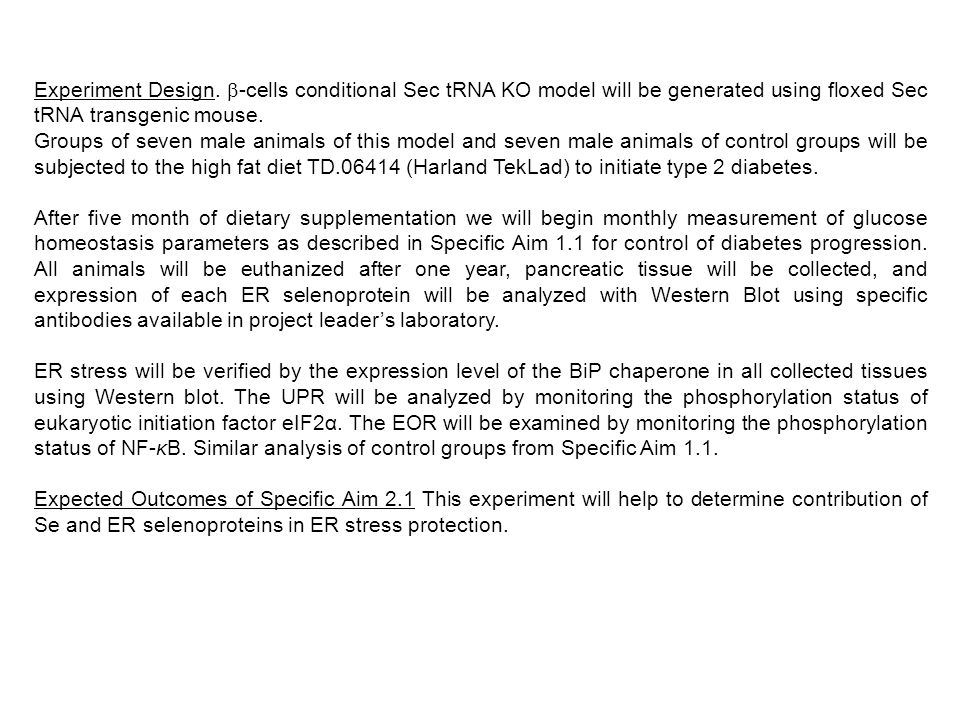 Experiment Design. β-cells conditional Sec tRNA KO model will be generated using floxed Sec tRNA transgenic mouse.
Groups of seven male animals of this model and seven male animals of control groups will be subjected to the high fat diet TD.06414 (Harland TekLad) to initiate type 2 diabetes.

After five month of dietary supplementation we will begin monthly measurement of glucose homeostasis parameters as described in Specific Aim 1.1 for control of diabetes progression. All animals will be euthanized after one year, pancreatic tissue will be collected, and expression of each ER selenoprotein will be analyzed with Western Blot using specific antibodies available in project leader's laboratory.

ER stress will be verified by the expression level of the BiP chaperone in all collected tissues using Western blot. The UPR will be analyzed by monitoring the phosphorylation status of eukaryotic initiation factor eIF2α. The EOR will be examined by monitoring the phosphorylation status of NF-κB. Similar analysis of control groups from Specific Aim 1.1.

Expected Outcomes of Specific Aim 2.1 This experiment will help to determine contribution of Se and ER selenoproteins in ER stress protection.